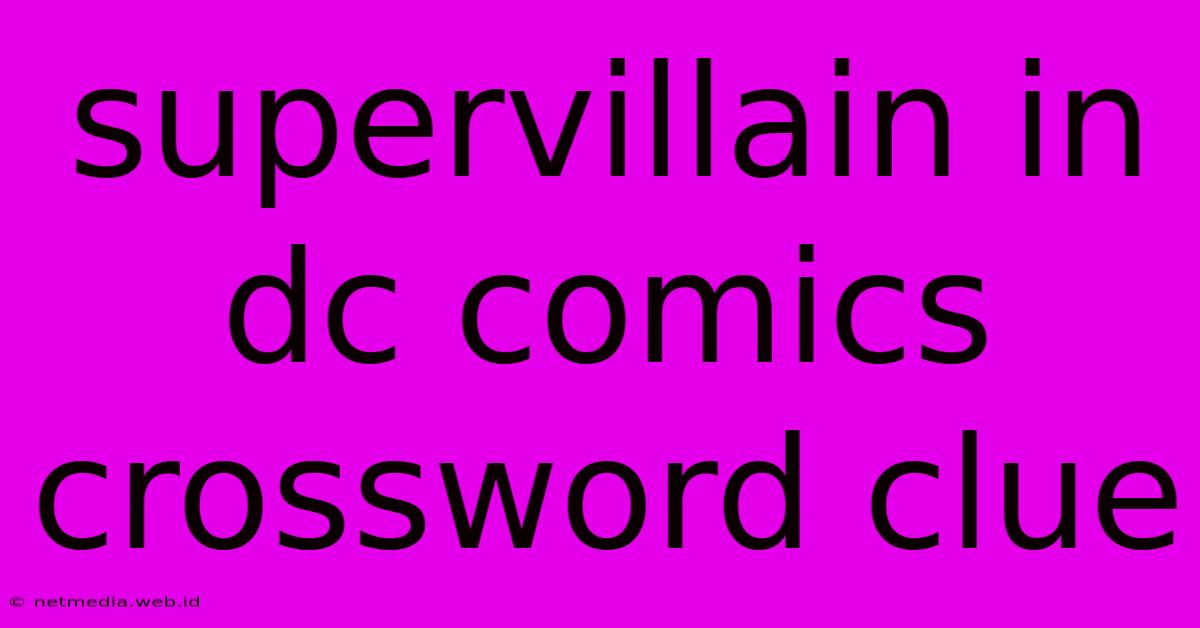 supervillain in dc comics crossword clue

© netmedia.web.id